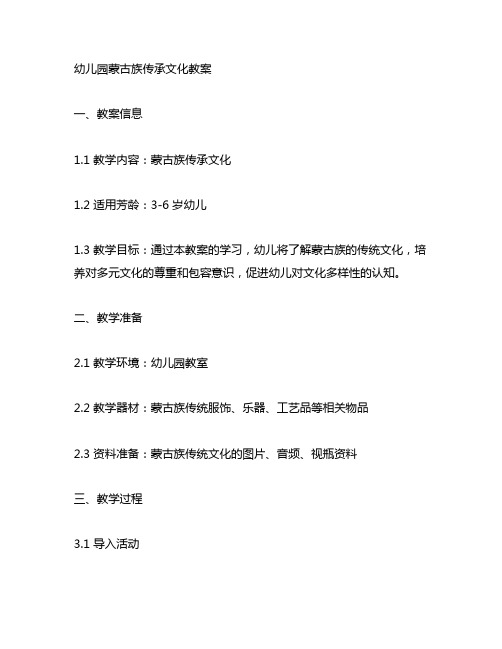 幼儿园蒙古族传承文化教案

一、教案信息

1.1 教学内容：蒙古族传承文化

1.2 适用芳龄：3-6 岁幼儿

1.3 教学目标：通过本教案的学习，幼儿将了解蒙古族的传统文化，培养对多元文化的尊重和包容意识，促进幼儿对文化多样性的认知。

二、教学准备

2.1 教学环境：幼儿园教室

2.2 教学器材：蒙古族传统服饰、乐器、工艺品等相关物品

2.3 资料准备：蒙古族传统文化的图片、音频、视瓶资料

三、教学过程

3.1 导入活动